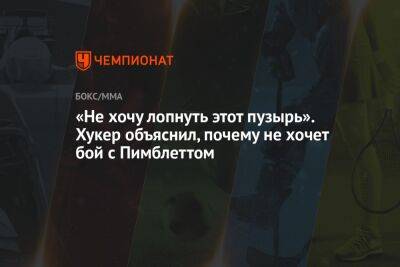 ЧЕМПИОНАТ

БОКС/ММА

«Не хочу лопнуть этот пузырь». Хукер объяснил, почему не хочет бой с Пимблеттом